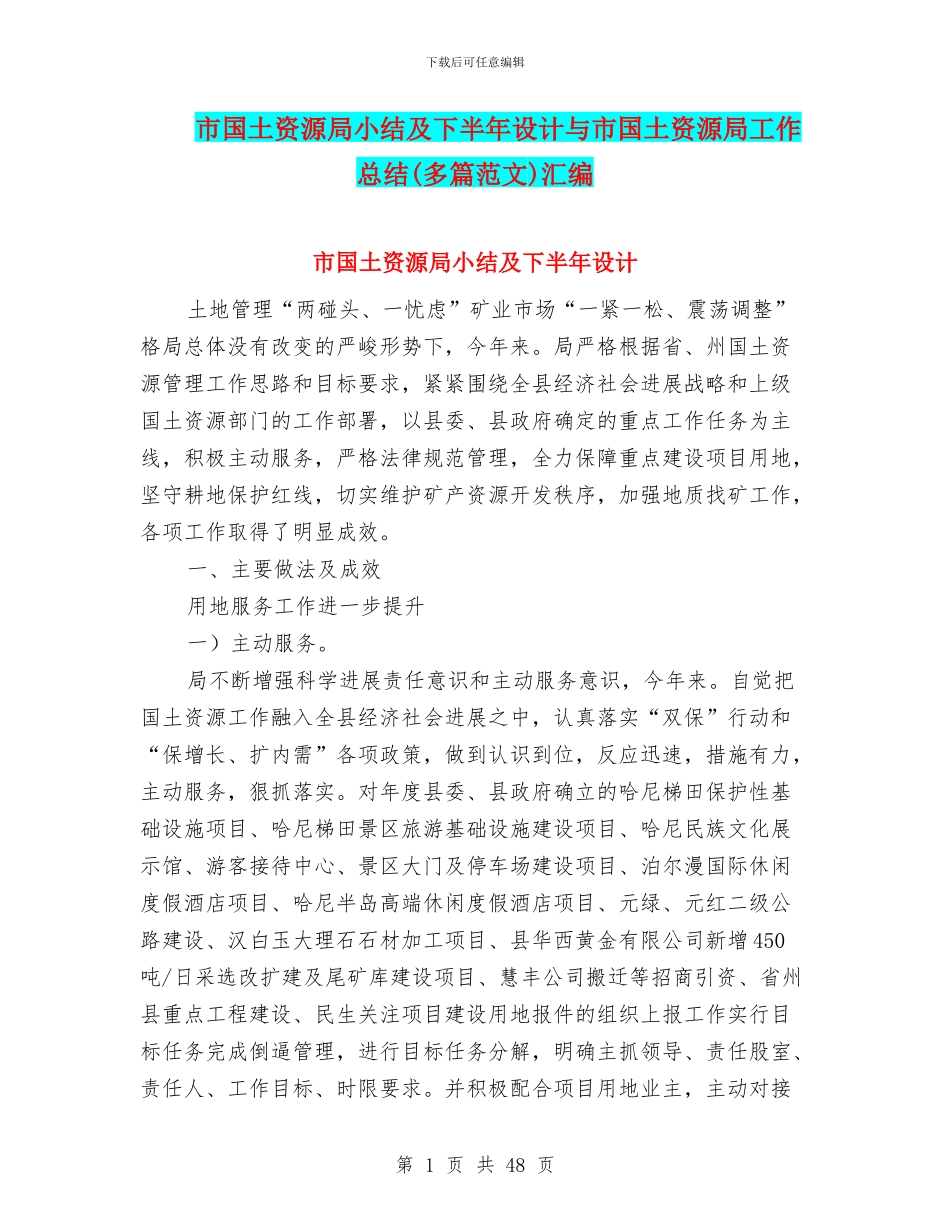 下载后可任意编辑

市国土资源局小结及下半年设计与市国土资源局工作总结(多篇范文)汇编

市国土资源局小结及下半年设计

土地管理“两碰头、一忧虑”矿业市场“一紧一松、震荡调整”格局总体没有改变的严峻形势下，今年来。局严格根据省、州国土资源管理工作思路和目标要求，紧紧围绕全县经济社会进展战略和上级国土资源部门的工作部署，以县委、县政府确定的重点工作任务为主线，积极主动服务，严格法律规范管理，全力保障重点建设项目用地，坚守耕地保护红线，切实维护矿产资源开发秩序，加强地质找矿工作，各项工作取得了明显成效。

一、主要做法及成效

用地服务工作进一步提升

一）主动服务。

局不断增强科学进展责任意识和主动服务意识，今年来。自觉把国土资源工作融入全县经济社会进展之中，认真落实“双保”行动和“保增长、扩内需”各项政策，做到认识到位，反应迅速，措施有力，主动服务，狠抓落实。对年度县委、县政府确立的哈尼梯田保护性基础设施项目、哈尼梯田景区旅游基础设施建设项目、哈尼民族文化展示馆、游客接待中心、景区大门及停车场建设项目、泊尔漫国际休闲度假酒店项目、哈尼半岛高端休闲度假酒店项目、元绿、元红二级公路建设、汉白玉大理石石材加工项目、县华西黄金有限公司新增450吨/日采选改扩建及尾矿库建设项目、慧丰公司搬迁等招商引资、省州县重点工程建设、民生关注项目建设用地报件的组织上报工作实行目标任务完成倒逼管理，进行目标任务分解，明确主抓领导、责任股室、责任人、工作目标、时限要求。并积极配合项目用地业主，主动对接

第 1 页 共 48 页